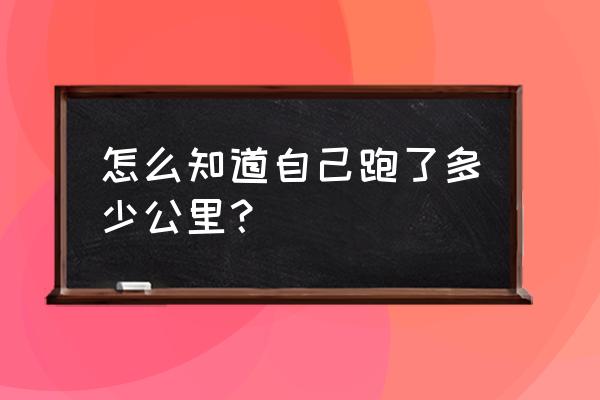 怎么知道自己跑了多少公里？